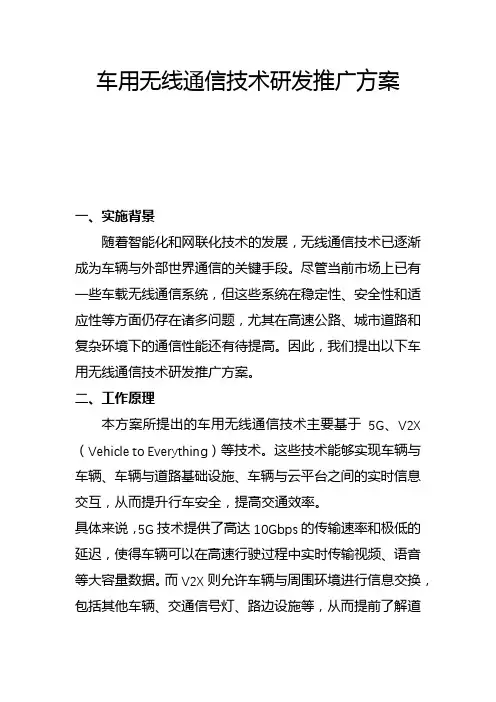 车用无线通信技术研发推广方案

一、实施背景

随着智能化和网联化技术的发展，无线通信技术已逐渐成为车辆与外部世界通信的关键手段。尽管当前市场上已有一些车载无线通信系统，但这些系统在稳定性、安全性和适应性等方面仍存在诸多问题，尤其在高速公路、城市道路和复杂环境下的通信性能还有待提高。因此，我们提出以下车用无线通信技术研发推广方案。

二、工作原理

本方案所提出的车用无线通信技术主要基于 5G、V2X（Vehicle to Everything）等技术。这些技术能够实现车辆与车辆、车辆与道路基础设施、车辆与云平台之间的实时信息交互，从而提升行车安全，提高交通效率。

具体来说，5G 技术提供了高达 10Gbps 的传输速率和极低的延迟，使得车辆可以在高速行驶过程中实时传输视频、语音等大容量数据。而 V2X 则允许车辆与周围环境进行信息交换，包括其他车辆、交通信号灯、路边设施等，从而提前了解道